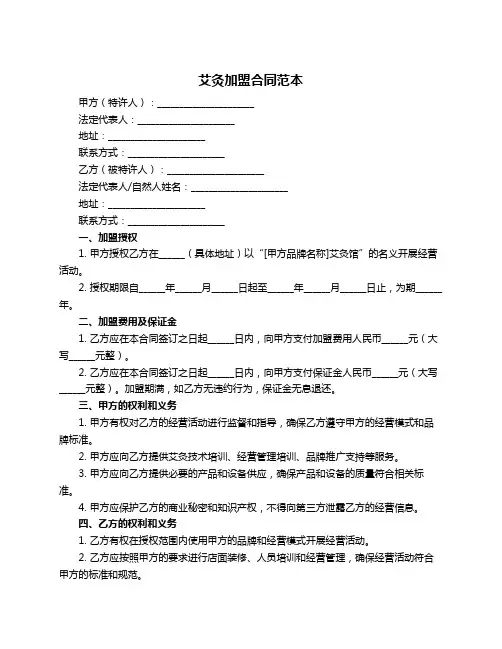 艾灸加盟合同范本

甲方（特许人）：____________________

法定代表人：____________________

地址：____________________

联系方式：____________________

乙方（被特许人）：____________________

法定代表人/自然人姓名：____________________

地址：____________________

联系方式：____________________

一、加盟授权

1. 甲方授权乙方在_____（具体地址）以“[甲方品牌名称]艾灸馆”的名义开展经营活动。

2. 授权期限自_____年_____月_____日起至_____年_____月_____日止，为期_____年。

二、加盟费用及保证金

1. 乙方应在本合同签订之日起_____日内，向甲方支付加盟费用人民币_____元（大写_____元整）。

2. 乙方应在本合同签订之日起_____日内，向甲方支付保证金人民币_____元（大写_____元整）。加盟期满，如乙方无违约行为，保证金无息退还。

三、甲方的权利和义务

1. 甲方有权对乙方的经营活动进行监督和指导，确保乙方遵守甲方的经营模式和品牌标准。

2. 甲方应向乙方提供艾灸技术培训、经营管理培训、品牌推广支持等服务。

3. 甲方应向乙方提供必要的产品和设备供应，确保产品和设备的质量符合相关标准。

4. 甲方应保护乙方的商业秘密和知识产权，不得向第三方泄露乙方的经营信息。

四、乙方的权利和义务

1. 乙方有权在授权范围内使用甲方的品牌和经营模式开展经营活动。

2. 乙方应按照甲方的要求进行店面装修、人员培训和经营管理，确保经营活动符合甲方的标准和规范。